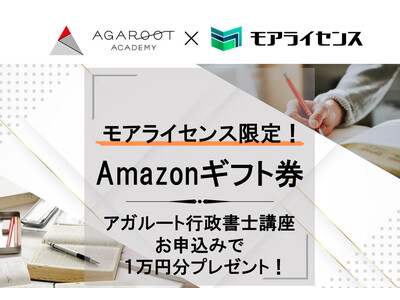 AGAROOT ACADEMY × モアライセンス

モアライセンス限定！

Amazonギフト券

アガルート行政書士講座
お申込みで
1万円分プレゼント！